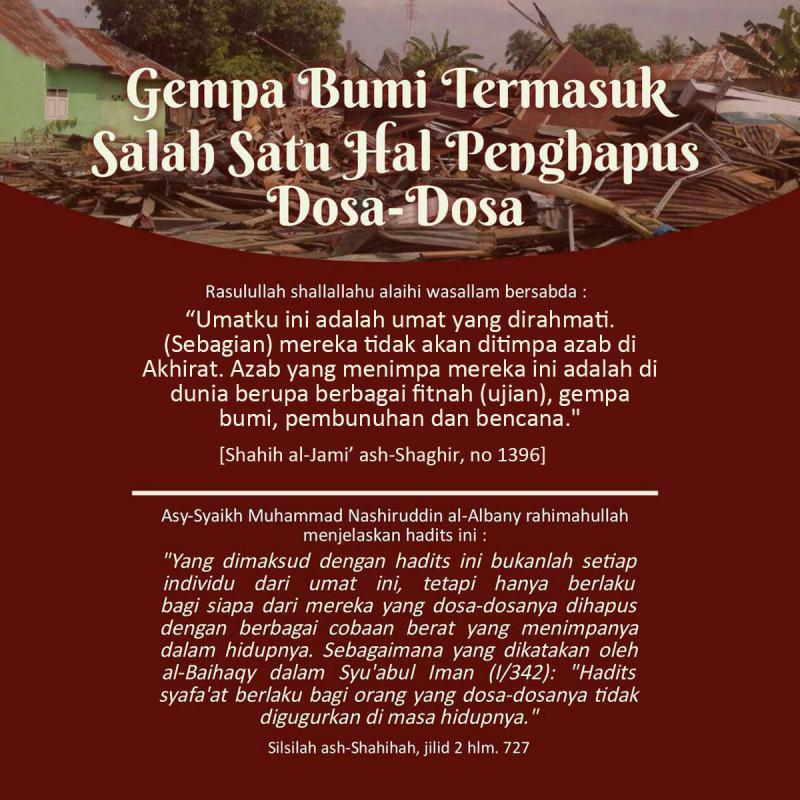 Gempa Bumi Termasuk Salah Satu Hal Penghapus Dosa-Dosa

Rasulullah shallallahu alaihi wasallam bersabda :

“Umatku ini adalah umat yang dirahmati. (Sebagian) mereka tidak akan ditimpa azab di Akhirat. Azab yang menimpa mereka ini adalah di dunia berupa berbagai fitnah (ujian), gempa bumi, pembunuhan dan bencana."

[Shahih al-Jami’ ash-Shaghir, no 1396]

Asy-Syaikh Muhammad Nashiruddin al-Albany rahimahullah menjelaskan hadits ini :

"Yang dimaksud dengan hadits ini bukanlah setiap individu dari umat ini, tetapi hanya berlaku bagi siapa dari mereka yang dosa-dosanya dihapus dengan berbagai cobaan berat yang menimpanya dalam hidupnya. Sebagaimana yang dikatakan oleh al-Baihaqy dalam Syu'abul Iman (I/342): "Hadits syafa'at berlaku bagi orang yang dosa-dosanya tidak digugurkan di masa hidupnya."

Silsilah ash-Shahihah, jilid 2 hlm. 727